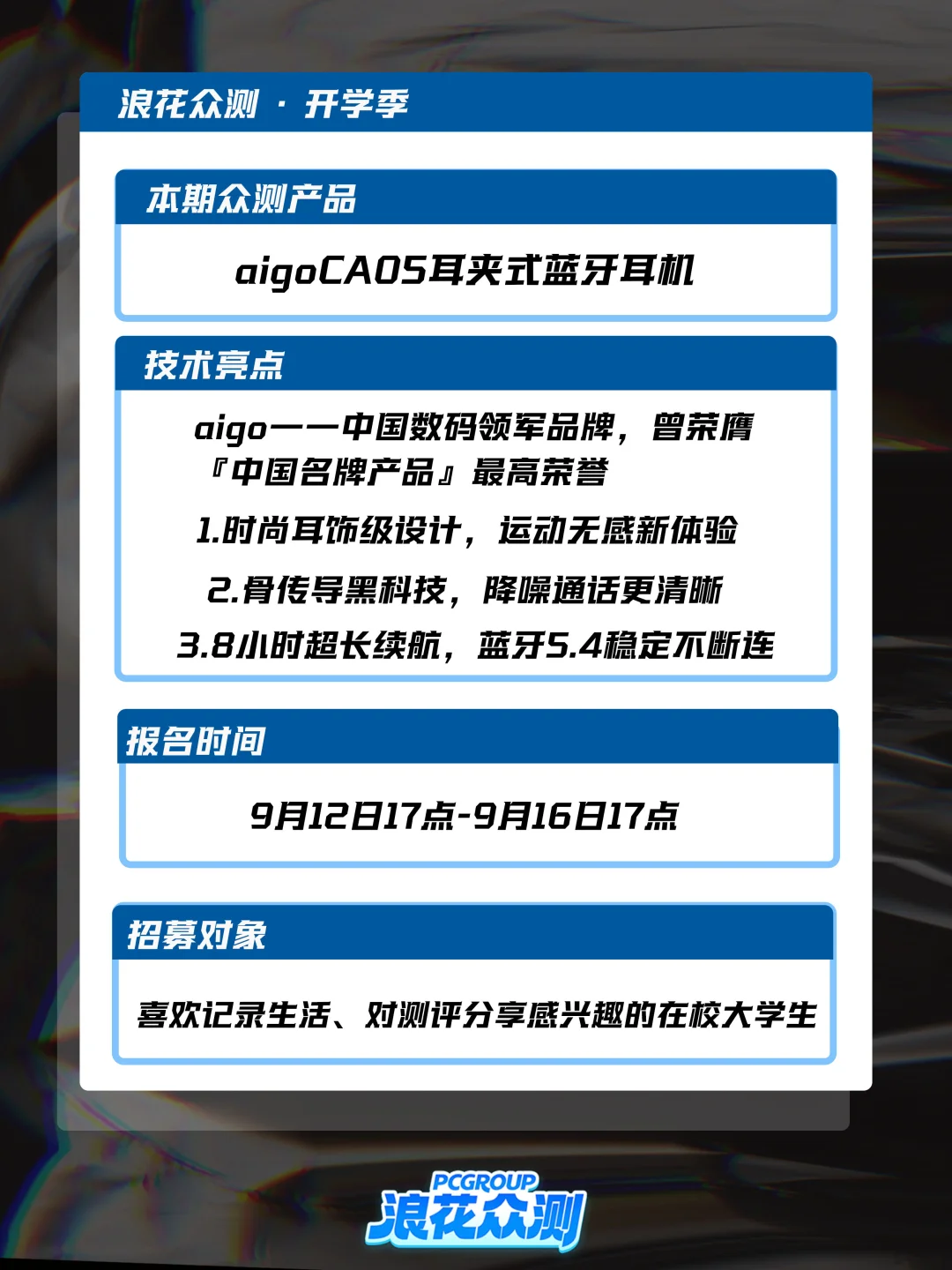 浪花众测 · 开学季

本期众测产品

aigoCA05耳夹式蓝牙耳机

技术亮点

aigo——中国数码领军品牌，曾荣膺『中国名牌产品』最高荣誉

1.时尚耳饰级设计，运动无感新体验

2.骨传导黑科技，降噪通话更清晰

3.8小时超长续航，蓝牙5.4稳定不断连

报名时间

9月12日17点-9月16日17点

招募对象

喜欢记录生活、对测评分享感兴趣的在校大学生

PCGROUP
浪花众测